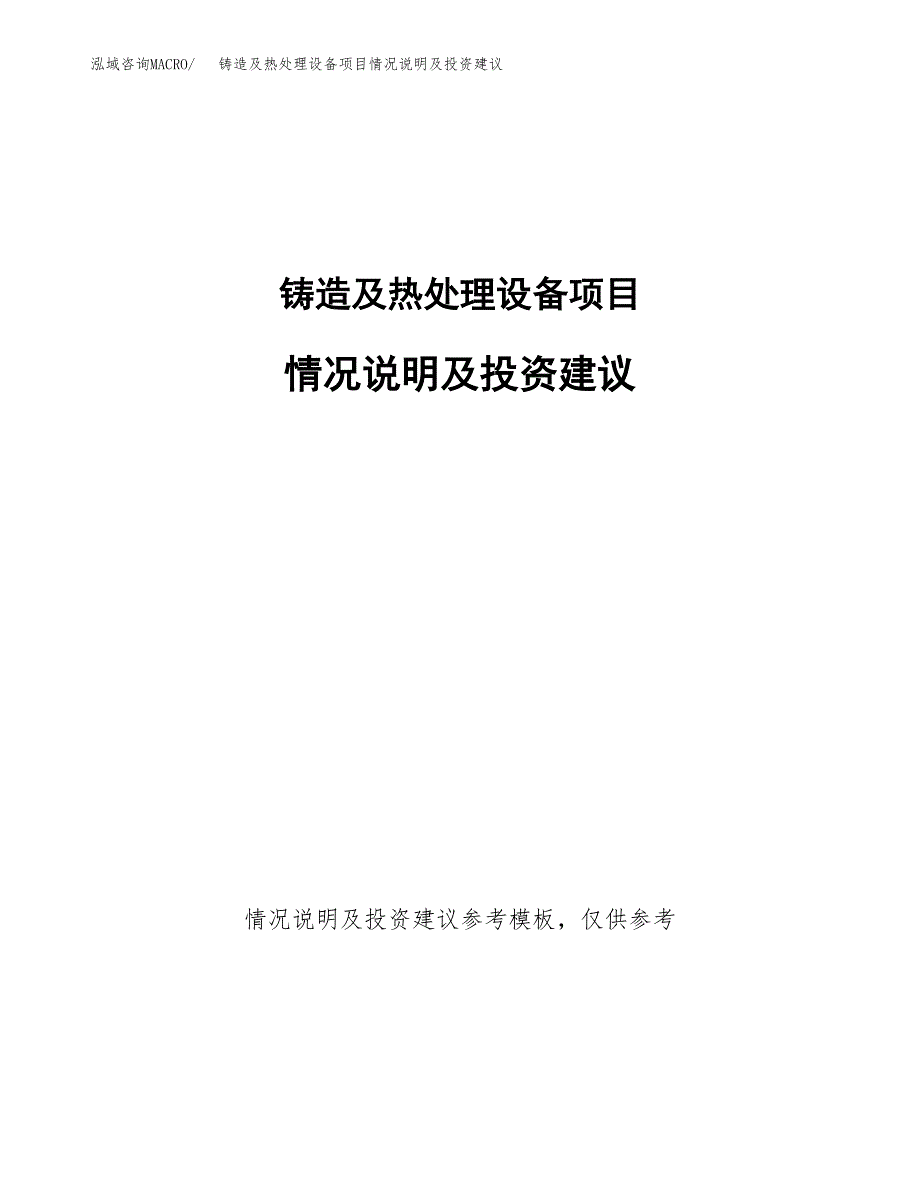 泓域咨询MACRO/　　铸造及热处理设备项目情况说明及投资建议

铸造及热处理设备项目

情况说明及投资建议

情况说明及投资建议参考模板，仅供参考